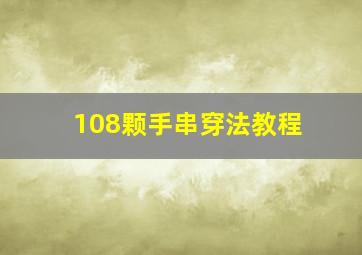 108颗手串穿法教程